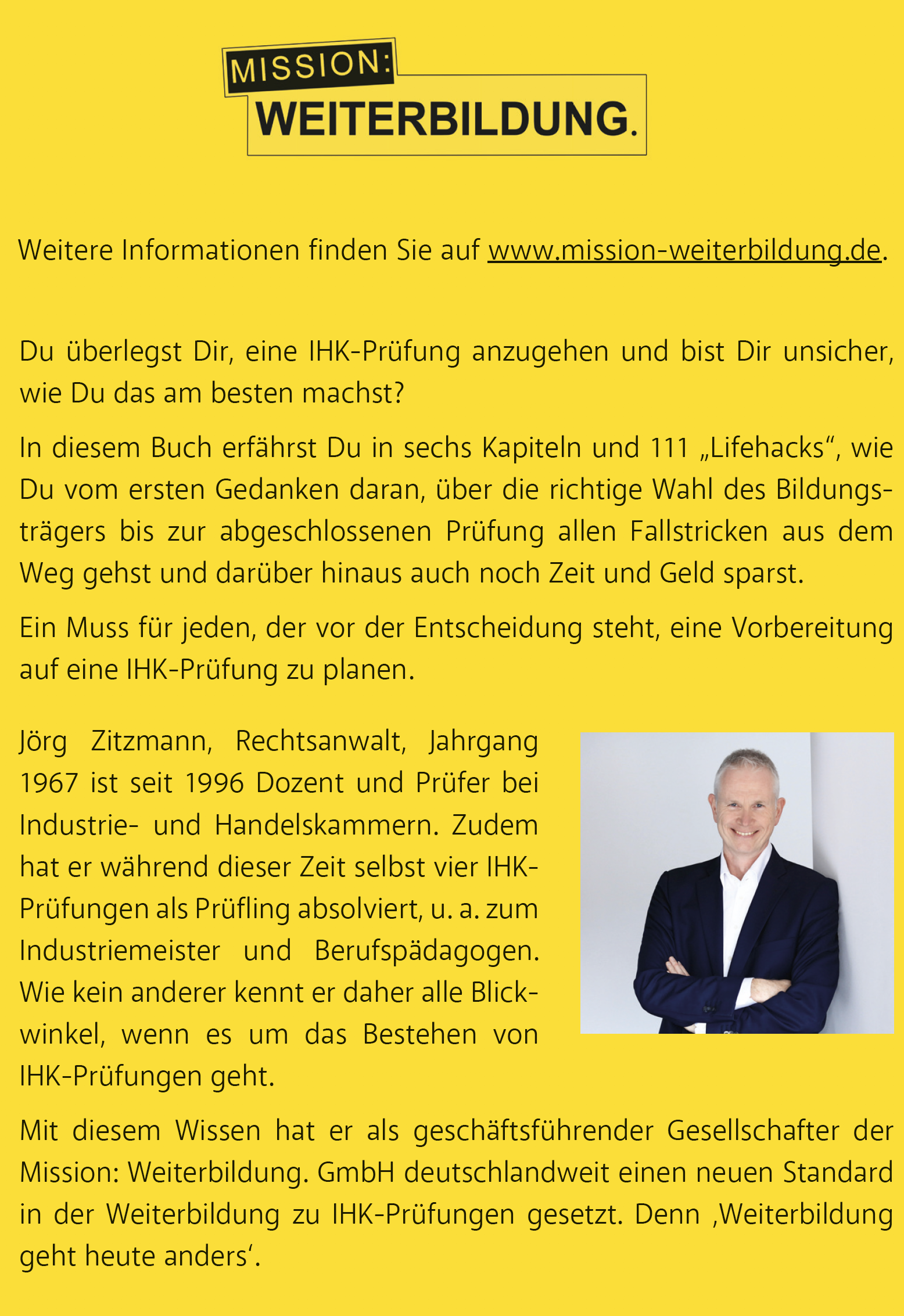 MISSION:
WEITERBILDUNG.

Weitere Informationen finden Sie auf www.mission-weiterbildung.de.

Du überlegst Dir, eine IHK-Prüfung anzugehen und bist Dir unsicher, wie Du das am besten machst?

In diesem Buch erfährst Du in sechs Kapiteln und 111 „Lifehacks“, wie Du vom ersten Gedanken daran, über die richtige Wahl des Bildungsträgers bis zur abgeschlossenen Prüfung allen Fallstricken aus dem Weg gehst und darüber hinaus auch noch Zeit und Geld sparst.

Ein Muss für jeden, der vor der Entscheidung steht, eine Vorbereitung auf eine IHK-Prüfung zu planen.

Jörg Zitzmann, Rechtsanwalt, Jahrgang 1967 ist seit 1996 Dozent und Prüfer bei Industrie- und Handelskammern. Zudem hat er während dieser Zeit selbst vier IHK-Prüfungen als Prüfling absolviert, u. a. zum Industriemeister und Berufspädagogen. Wie kein anderer kennt er daher alle Blickwinkel, wenn es um das Bestehen von IHK-Prüfungen geht.

Mit diesem Wissen hat er als geschäftsführender Gesellschafter der Mission: Weiterbildung. GmbH deutschlandweit einen neuen Standard in der Weiterbildung zu IHK-Prüfungen gesetzt. Denn ‚Weiterbildung geht heute anders‘.